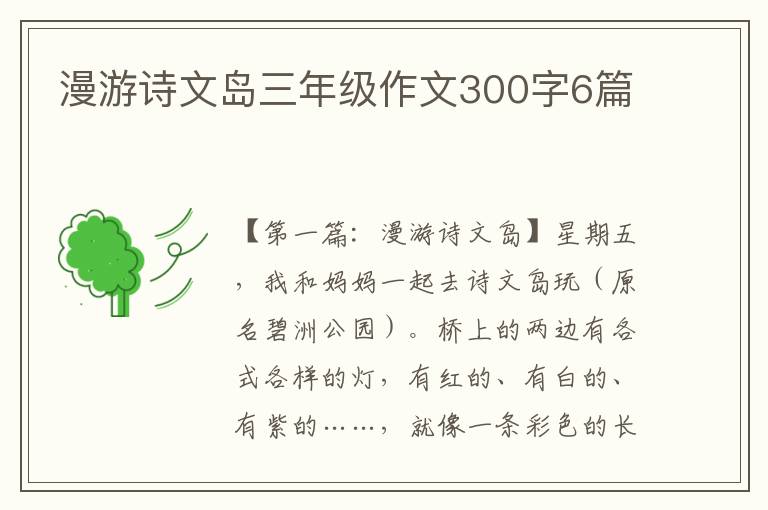 漫游诗文岛三年级作文300字6篇

【第一篇：漫游诗文岛】星期五，我和妈妈一起去诗文岛玩（原名碧洲公园）。桥上的两边有各式各样的灯，有红的、有白的、有紫的……，就像一条彩色的长